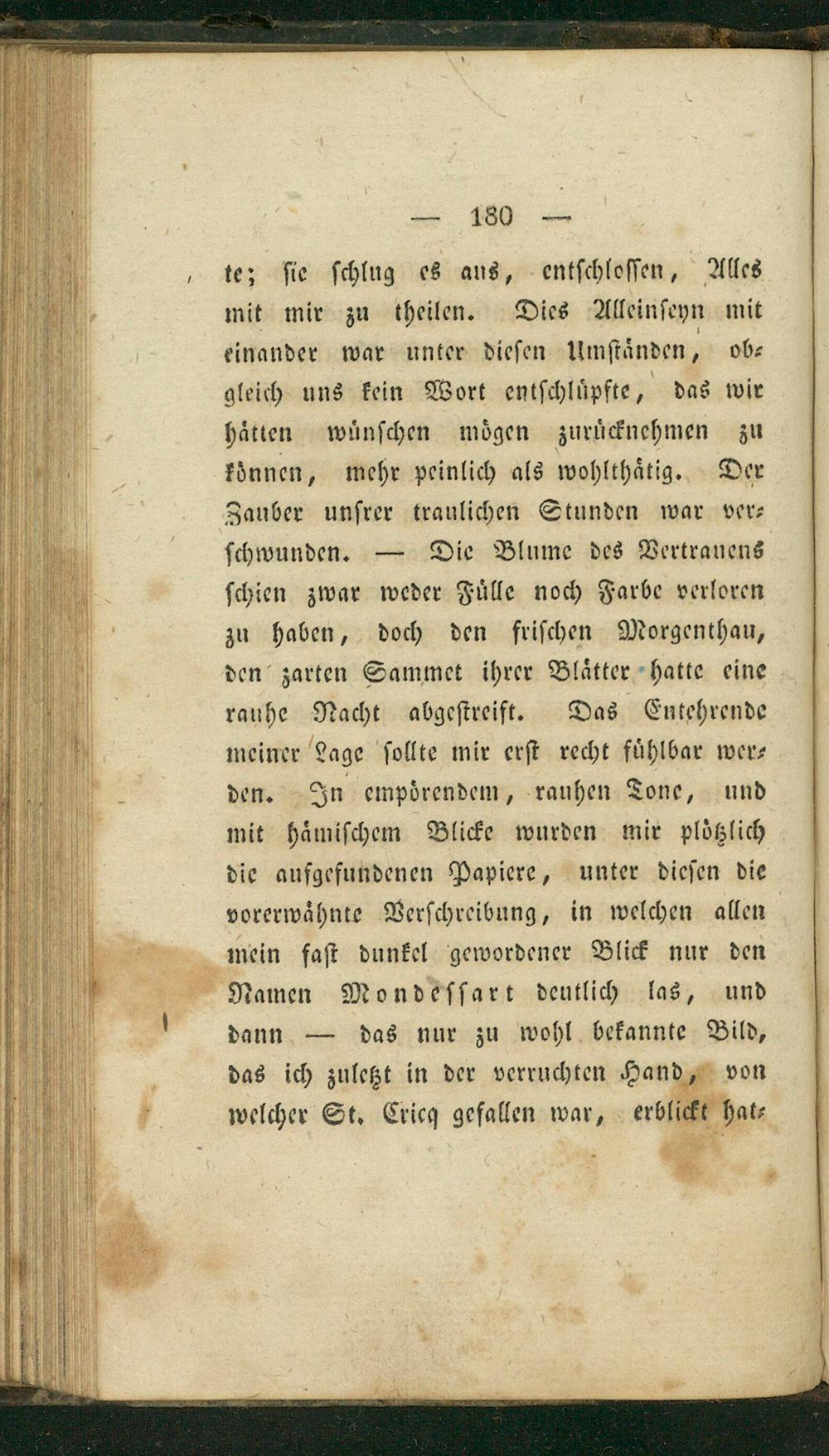 — 180 —

te; sie schlug es aus, entschlossen, Alles mit mir zu theilen. Dies Alleinseyn mit einander war unter diesen Umständen, obgleich uns kein Wort entschlüpfte, das wir hätten wünschen mögen zurücknehmen zu können, mehr peinlich als wohlthätig. Der Zauber unsrer traulichen Stunden war verschwunden. — Die Blume des Vertrauens schien zwar weder Fülle noch Farbe verloren zu haben, doch den frischen Morgenthau, den zarten Sammet ihrer Blätter hatte eine rauhe Nacht abgestreift. Das Entehrende meiner Lage sollte mir erst recht fühlbar werden. In empörendem, rauhen Tone, und mit hämischem Blicke wurden mir plötzlich die aufgefundenen Papiere, unter diesen die vorerwähnte Verschreibung, in welchen allen mein fast dunkel gewordener Blick nur den Namen Mondessart deutlich las, und dann — das nur zu wohl bekannte Bild, das ich zuletzt in der verruchten Hand, von welcher St. Cricq gefallen war, erblickt hat-